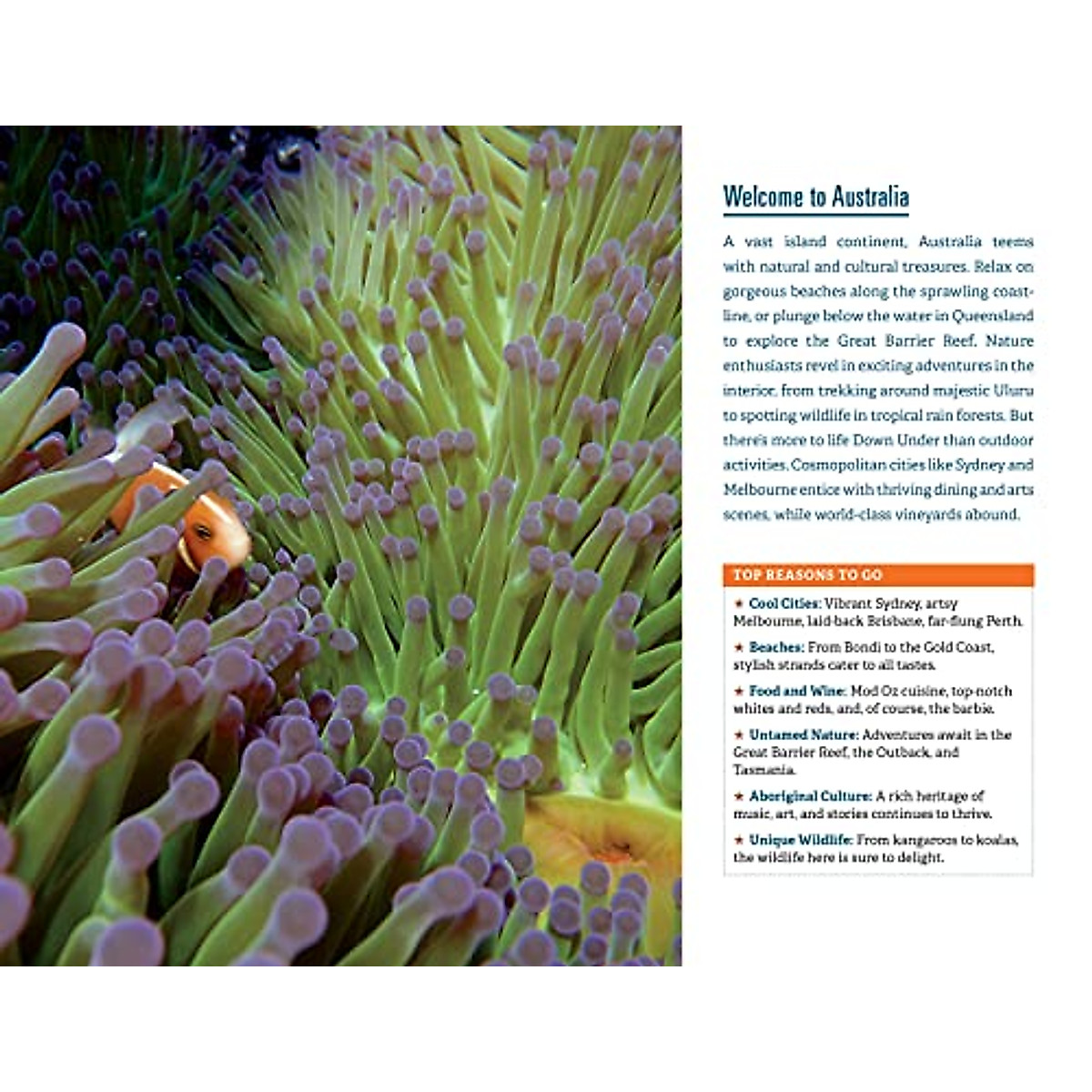 Welcome to Australia

A vast island continent, Australia teems with natural and cultural treasures. Relax on gorgeous beaches along the sprawling coastline, or plunge below the water in Queensland to explore the Great Barrier Reef. Nature enthusiasts revel in exciting adventures in the interior, from trekking around majestic Uluru to spotting wildlife in tropical rain forests. But there's more to life Down Under than outdoor activities. Cosmopolitan cities like Sydney and Melbourne entice with thriving dining and arts scenes, while world-class vineyards abound.

TOP REASONS TO GO

★ Cool Cities: Vibrant Sydney, artsy Melbourne, laid-back Brisbane, far-flung Perth.

★ Beaches: From Bondi to the Gold Coast, stylish strands cater to all tastes.

★ Food and Wine: Mod Oz cuisine, top-notch whites and reds, and, of course, the barbie.

★ Untamed Nature: Adventures await in the Great Barrier Reef, the Outback, and Tasmania.

★ Aboriginal Culture: A rich heritage of music, art, and stories continues to thrive.

★ Unique Wildlife: From kangaroos to koalas, the wildlife here is sure to delight.